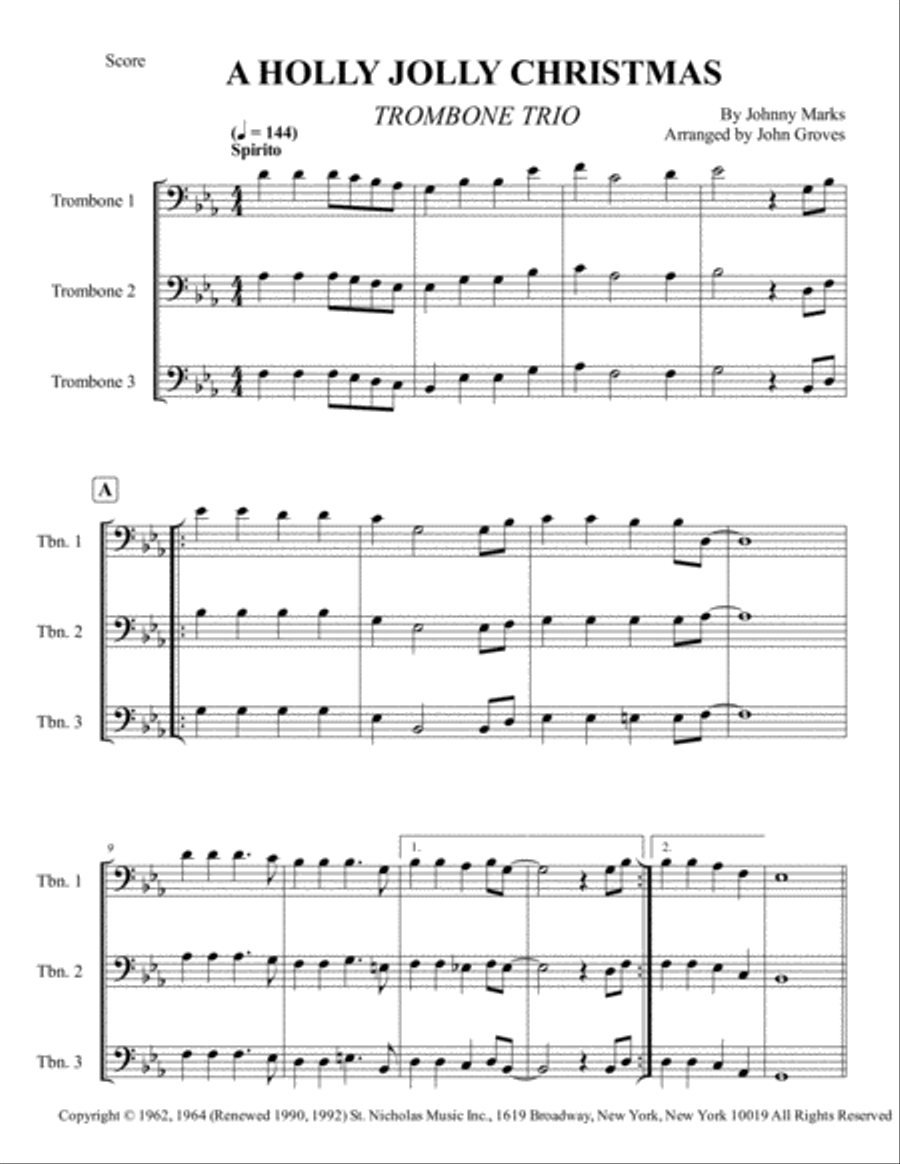 Score

A HOLLY JOLLY CHRISTMAS

TROMBONE TRIO

By Johnny Marks
Arranged by John Groves

(♩ = 144)
Spirito

Trombone 1

Trombone 2

Trombone 3

A

Tbn. 1

Tbn. 2

Tbn. 3

9

1.

2.

Tbn. 1

Tbn. 2

Tbn. 3

Copyright © 1962, 1964 (Renewed 1990, 1992) St. Nicholas Music Inc., 1619 Broadway, New York, New York 10019 All Rights Reserved